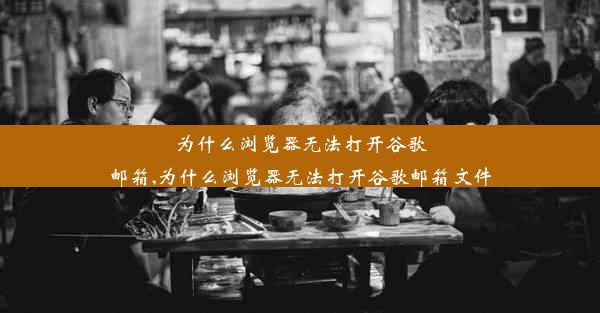 为什么浏览器无法打开谷歌邮箱,为什么浏览器无法打开谷歌邮箱文件